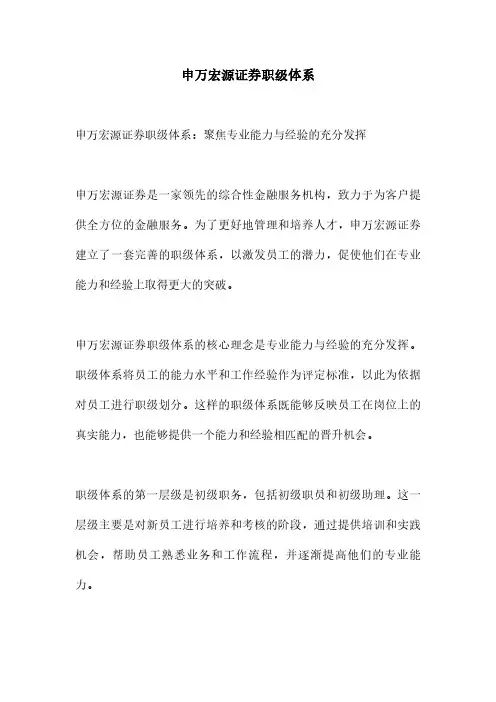 申万宏源证券职级体系

申万宏源证券职级体系：聚焦专业能力与经验的充分发挥

申万宏源证券是一家领先的综合性金融服务机构，致力于为客户提供全方位的金融服务。为了更好地管理和培养人才，申万宏源证券建立了一套完善的职级体系，以激发员工的潜力，促使他们在专业能力和经验上取得更大的突破。

申万宏源证券职级体系的核心理念是专业能力与经验的充分发挥。职级体系将员工的能力水平和工作经验作为评定标准，以此为依据对员工进行职级划分。这样的职级体系既能够反映员工在岗位上的真实能力，也能够提供一个能力和经验相匹配的晋升机会。

职级体系的第一层级是初级职务，包括初级职员和初级助理。这一层级主要是对新员工进行培养和考核的阶段，通过提供培训和实践机会，帮助员工熟悉业务和工作流程，并逐渐提高他们的专业能力。